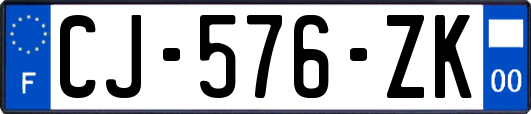 F
CJ-576-ZK
00